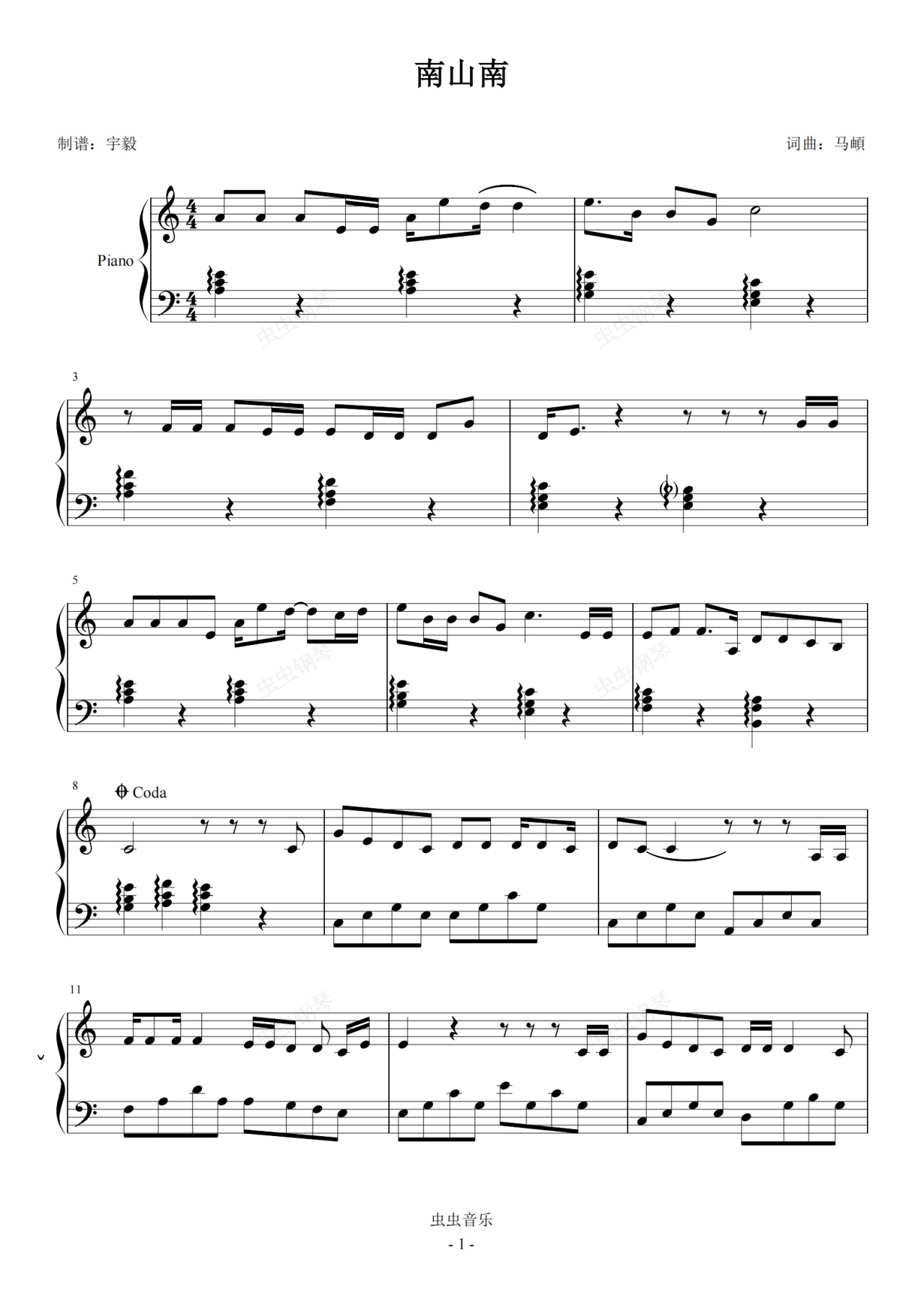 南山南

制谱：宇毅

词曲：马頔

Piano

3

5

8

Coda

11

虫虫音乐

- 1 -

虫虫钢琴